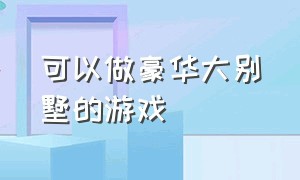 可以做豪华大别墅的游戏